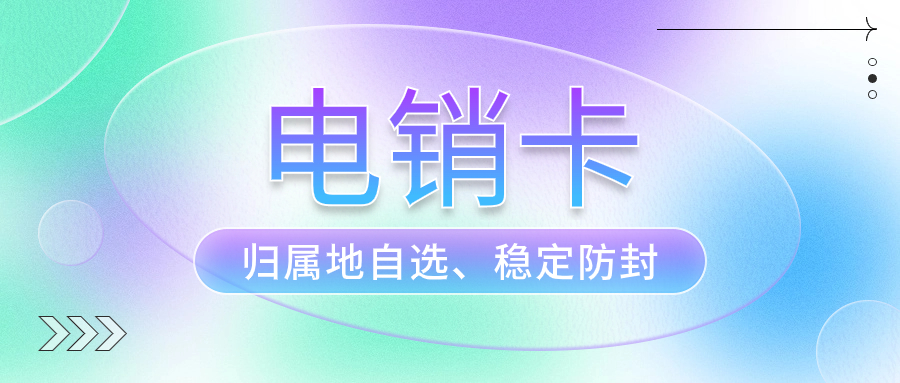 电销卡

归属地自选、稳定防封